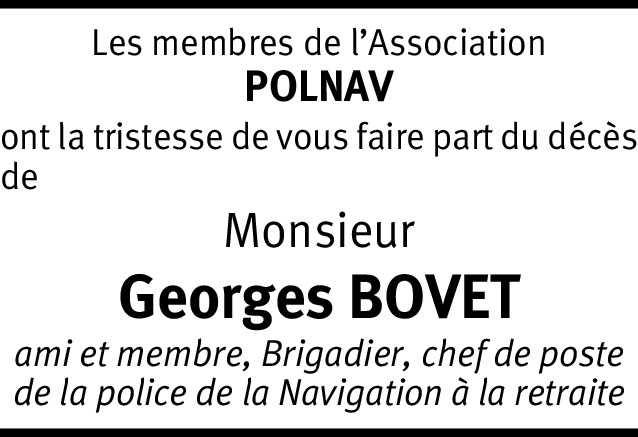 Les membres de l'Association
POLNAV

ont la tristesse de vous faire part du décès de

Monsieur

Georges BOVET

ami et membre, Brigadier, chef de poste de la police de la Navigation à la retraite